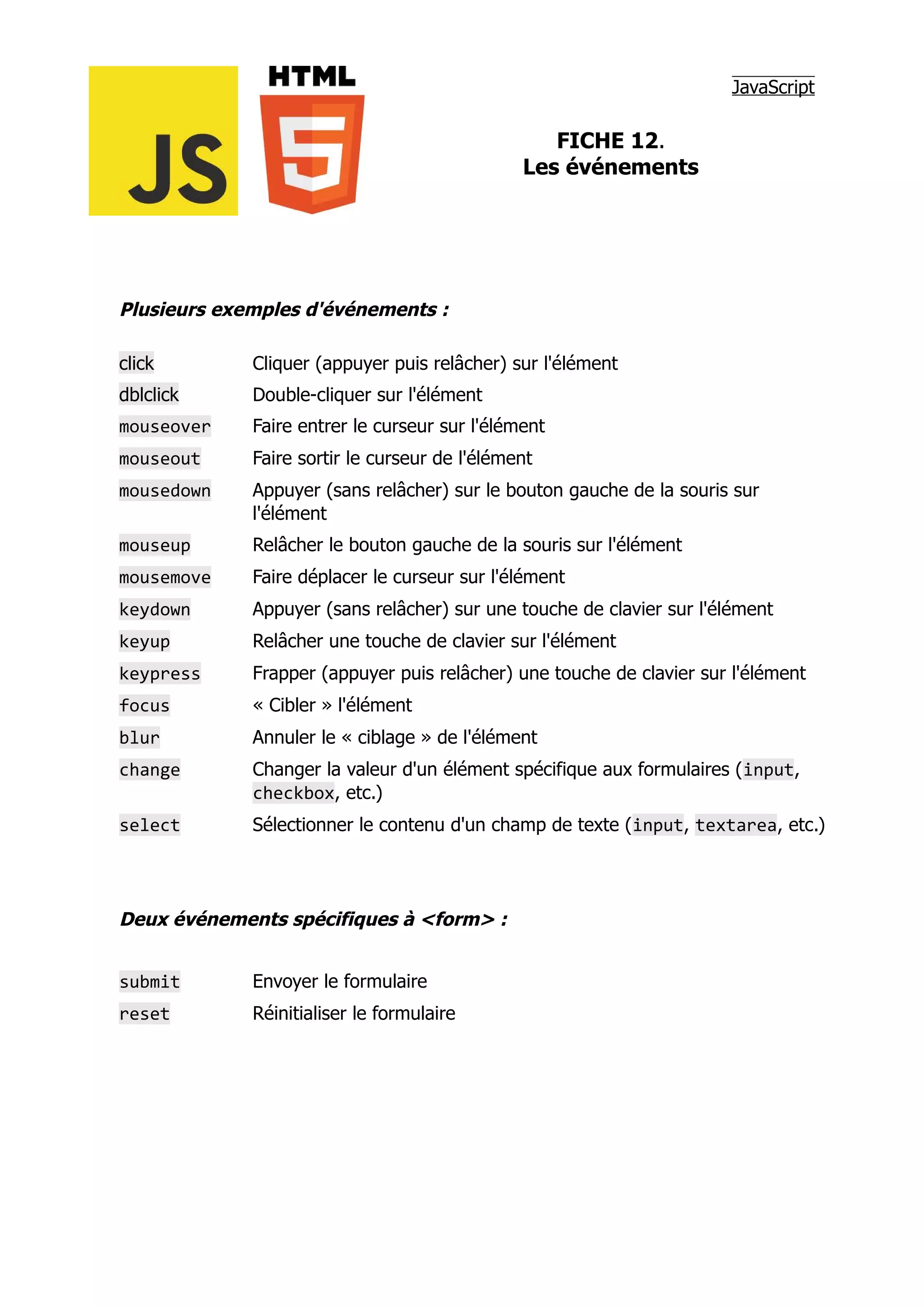 JS

HTML
5

JavaScript

FICHE 12.
Les événements

Plusieurs exemples d'événements :

| | |
|---|---|
| click | Cliquer (appuyer puis relâcher) sur l'élément |
| dblclick | Double-cliquer sur l'élément |
| mouseover | Faire entrer le curseur sur l'élément |
| mouseout | Faire sortir le curseur de l'élément |
| mousedown | Appuyer (sans relâcher) sur le bouton gauche de la souris sur l'élément |
| mouseup | Relâcher le bouton gauche de la souris sur l'élément |
| mousemove | Faire déplacer le curseur sur l'élément |
| keydown | Appuyer (sans relâcher) sur une touche de clavier sur l'élément |
| keyup | Relâcher une touche de clavier sur l'élément |
| keypress | Frapper (appuyer puis relâcher) une touche de clavier sur l'élément |
| focus | « Cibler » l'élément |
| blur | Annuler le « ciblage » de l'élément |
| change | Changer la valeur d'un élément spécifique aux formulaires (input, checkbox, etc.) |
| select | Sélectionner le contenu d'un champ de texte (input, textarea, etc.) |

Deux événements spécifiques à <form> :

| | |
|---|---|
| submit | Envoyer le formulaire |
| reset | Réinitialiser le formulaire |